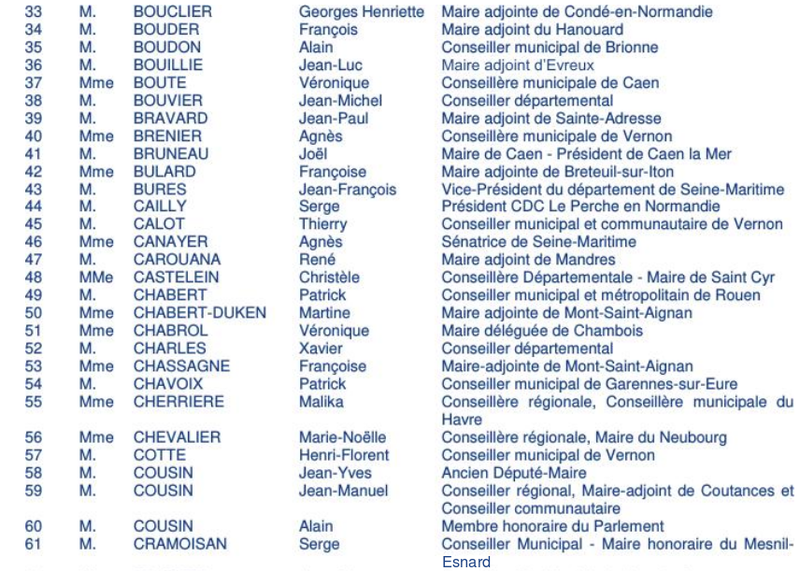 | 33 | M. | BOUCLIER | Georges Henriette | Maire adjointe de Condé-en-Normandie |
|---|---|---|---|---|
| 34 | M. | BOUDER | François | Maire adjoint du Hanouard |
| 35 | M. | BOUDON | Alain | Conseiller municipal de Brionne |
| 36 | M. | BOUILLIE | Jean-Luc | Maire adjoint d'Evreux |
| 37 | Mme | BOUTE | Véronique | Conseillère municipale de Caen |
| 38 | M. | BOUVIER | Jean-Michel | Conseiller départemental |
| 39 | M. | BRAVARD | Jean-Paul | Maire adjoint de Sainte-Adresse |
| 40 | Mme | BRENIER | Agnès | Conseillère municipale de Vernon |
| 41 | M. | BRUNEAU | Joël | Maire de Caen - Président de Caen la Mer |
| 42 | Mme | BULARD | Françoise | Maire adjointe de Breteuil-sur-Iton |
| 43 | M. | BURES | Jean-François | Vice-Président du département de Seine-Maritime |
| 44 | M. | CAILLY | Serge | Président CDC Le Perche en Normandie |
| 45 | M. | CALOT | Thierry | Conseiller municipal et communautaire de Vernon |
| 46 | Mme | CANAYER | Agnès | Sénatrice de Seine-Maritime |
| 47 | M. | CAROUANA | René | Maire adjoint de Mandres |
| 48 | MMe | CASTELEIN | Christèle | Conseillère Départementale - Maire de Saint Cyr |
| 49 | M. | CHABERT | Patrick | Conseiller municipal et métropolitain de Rouen |
| 50 | Mme | CHABERT-DUKEN | Martine | Maire adjointe de Mont-Saint-Aignan |
| 51 | Mme | CHABROL | Véronique | Maire déléguée de Chambois |
| 52 | M. | CHARLES | Xavier | Conseiller départemental |
| 53 | Mme | CHASSAGNE | Françoise | Maire-adjointe de Mont-Saint-Aignan |
| 54 | M. | CHAVOIX | Patrick | Conseiller municipal de Garennes-sur-Eure |
| 55 | Mme | CHERRIERE | Malika | Conseillère régionale, Conseillère municipale du Havre |
| 56 | Mme | CHEVALIER | Marie-Noëlle | Conseillère régionale, Maire du Neubourg |
| 57 | M. | COTTE | Henri-Florent | Conseiller municipal de Vernon |
| 58 | M. | COUSIN | Jean-Yves | Ancien Député-Maire |
| 59 | M. | COUSIN | Jean-Manuel | Conseiller régional, Maire-adjoint de Coutances et Conseiller communautaire |
| 60 | M. | COUSIN | Alain | Membre honoraire du Parlement |
| 61 | M. | CRAMOISAN | Serge | Conseiller Municipal - Maire honoraire du Mesnil-Esnard |